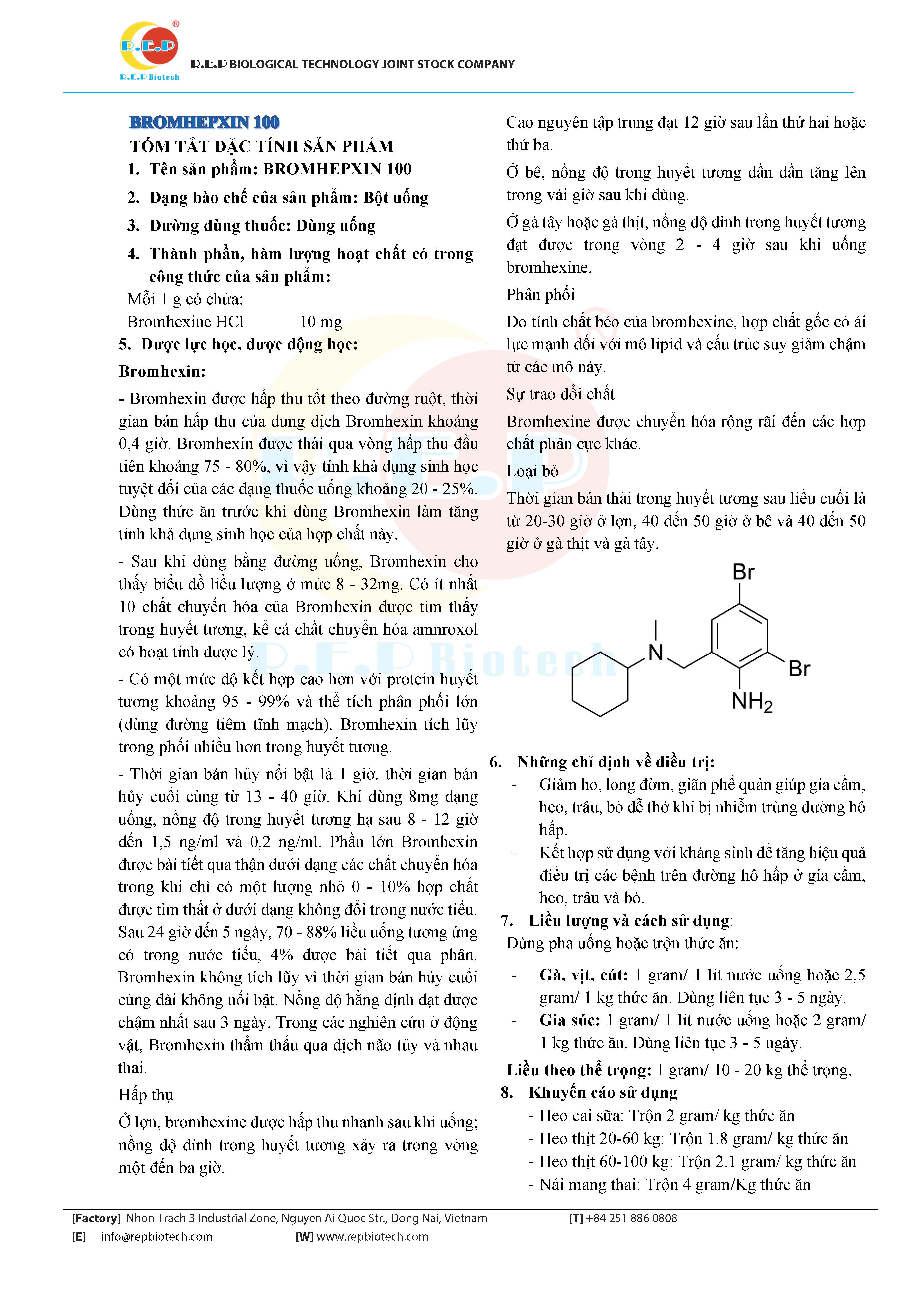 R.E.P
R.E.P Biotech
R.E.P BIOLOGICAL TECHNOLOGY JOINT STOCK COMPANY

BROMHEPXIN 100

TÓM TẮT ĐẶC TÍNH SẢN PHẨM

1. Tên sản phẩm: BROMHEPXIN 100
2. Dạng bào chế của sản phẩm: Bột uống
3. Đường dùng thuốc: Dùng uống
4. Thành phần, hàm lượng hoạt chất có trong công thức của sản phẩm:

Mỗi 1 g có chứa:
Bromhexine HCl 10 mg

5. Dược lực học, dược động học:

Bromhexin:

- Bromhexin được hấp thu tốt theo đường ruột, thời gian bán hấp thu của dung dịch Bromhexin khoảng 0,4 giờ. Bromhexin được thải qua vòng hấp thu đầu tiên khoảng 75 - 80%, vì vậy tính khả dụng sinh học tuyệt đối của các dạng thuốc uống khoảng 20 - 25%. Dùng thức ăn trước khi dùng Bromhexin làm tăng tính khả dụng sinh học của hợp chất này.

- Sau khi dùng bằng đường uống, Bromhexin cho thấy biểu đồ liều lượng ở mức 8 - 32mg. Có ít nhất 10 chất chuyển hóa của Bromhexin được tìm thấy trong huyết tương, kể cả chất chuyển hóa amnroxol có hoạt tính dược lý.

- Có một mức độ kết hợp cao hơn với protein huyết tương khoảng 95 - 99% và thể tích phân phối lớn (dùng đường tiêm tĩnh mạch). Bromhexin tích lũy trong phổi nhiều hơn trong huyết tương.

- Thời gian bán hủy nổi bật là 1 giờ, thời gian bán hủy cuối cùng từ 13 - 40 giờ. Khi dùng 8mg dạng uống, nồng độ trong huyết tương hạ sau 8 - 12 giờ đến 1,5 ng/ml và 0,2 ng/ml. Phần lớn Bromhexin được bài tiết qua thận dưới dạng các chất chuyển hóa trong khi chỉ có một lượng nhỏ 0 - 10% hợp chất được tìm thất ở dưới dạng không đổi trong nước tiểu. Sau 24 giờ đến 5 ngày, 70 - 88% liều uống tương ứng có trong nước tiểu, 4% được bài tiết qua phân. Bromhexin không tích lũy vì thời gian bán hủy cuối cùng dài không nổi bật. Nồng độ hằng định đạt được chậm nhất sau 3 ngày. Trong các nghiên cứu ở động vật, Bromhexin thẩm thấu qua dịch não tủy và nhau thai.

Hấp thụ

Ở lợn, bromhexine được hấp thu nhanh sau khi uống; nồng độ đỉnh trong huyết tương xảy ra trong vòng một đến ba giờ.

Cao nguyên tập trung đạt 12 giờ sau lần thứ hai hoặc thứ ba.

Ở bê, nồng độ trong huyết tương dần dần tăng lên trong vài giờ sau khi dùng.

Ở gà tây hoặc gà thịt, nồng độ đỉnh trong huyết tương đạt được trong vòng 2 - 4 giờ sau khi uống bromhexine.

Phân phối

Do tính chất béo của bromhexine, hợp chất gốc có ái lực mạnh đối với mô lipid và cấu trúc suy giảm chậm từ các mô này.

Sự trao đổi chất

Bromhexine được chuyển hóa rộng rãi đến các hợp chất phân cực khác.

Loại bỏ

Thời gian bán thải trong huyết tương sau liều cuối là từ 20-30 giờ ở lợn, 40 đến 50 giờ ở bê và 40 đến 50 giờ ở gà thịt và gà tây.

Br
N
Br
$NH_2$

6. Những chỉ định về điều trị:
- Giảm ho, long đờm, giãn phế quản giúp gia cầm, heo, trâu, bò dễ thở khi bị nhiễm trùng đường hô hấp.
- Kết hợp sử dụng với kháng sinh để tăng hiệu quả điều trị các bệnh trên đường hô hấp ở gia cầm, heo, trâu và bò.

7. Liều lượng và cách sử dụng:
Dùng pha uống hoặc trộn thức ăn:
- Gà, vịt, cút: 1 gram/ 1 lít nước uống hoặc 2,5 gram/ 1 kg thức ăn. Dùng liên tục 3 - 5 ngày.
- Gia súc: 1 gram/ 1 lít nước uống hoặc 2 gram/ 1 kg thức ăn. Dùng liên tục 3 - 5 ngày.

Liều theo thể trọng: 1 gram/ 10 - 20 kg thể trọng.

8. Khuyến cáo sử dụng
- Heo cai sữa: Trộn 2 gram/ kg thức ăn
- Heo thịt 20-60 kg: Trộn 1.8 gram/ kg thức ăn
- Heo thịt 60-100 kg: Trộn 2.1 gram/ kg thức ăn
- Nái mang thai: Trộn 4 gram/Kg thức ăn

[Factory] Nhon Trach 3 Industrial Zone, Nguyen Ai Quoc Str., Dong Nai, Vietnam [T] +84 251 886 0808
[E] info@repbiotech.com [W] www.repbiotech.com